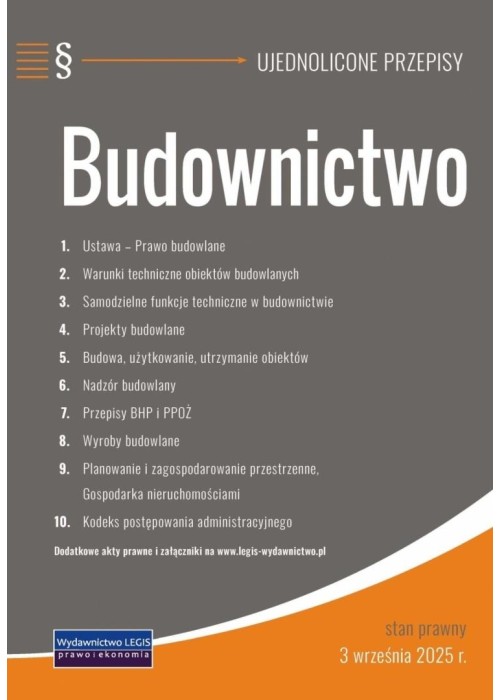 § UJEDNOLICONE PRZEPISY

Budownictwo

1. Ustawa – Prawo budowlane
2. Warunki techniczne obiektów budowlanych
3. Samodzielne funkcje techniczne w budownictwie
4. Projekty budowlane
5. Budowa, użytkowanie, utrzymanie obiektów
6. Nadzór budowlany
7. Przepisy BHP i PPOŻ
8. Wyroby budowlane
9. Planowanie i zagospodarowanie przestrzenne, Gospodarka nieruchomościami
10. Kodeks postępowania administracyjnego

Dodatkowe akty prawne i załączniki na www.legis-wydawnictwo.pl

Wydawnictwo LEGIS
prawo i ekonomia

stan prawny
3 września 2025 r.